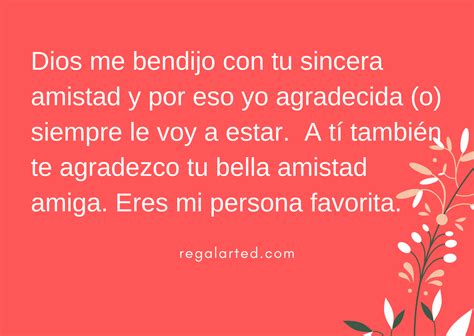 Dios me bendijo con tu sincera amistad y por eso yo agradecida (o) siempre le voy a estar.  A tí también te agradezco tu bella amistad amiga. Eres mi persona favorita.

regalarted.com